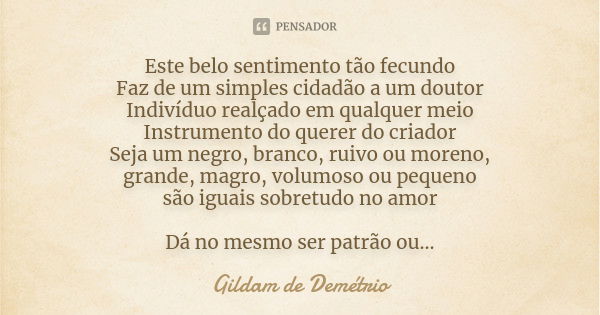 PENSADOR

Este belo sentimento tão fecundo
Faz de um simples cidadão a um doutor
Indivíduo realçado em qualquer meio
Instrumento do querer do criador
Seja um negro, branco, ruivo ou moreno,
grande, magro, volumoso ou pequeno
são iguais sobretudo no amor

Dá no mesmo ser patrão ou...

Gildam de Demétrio